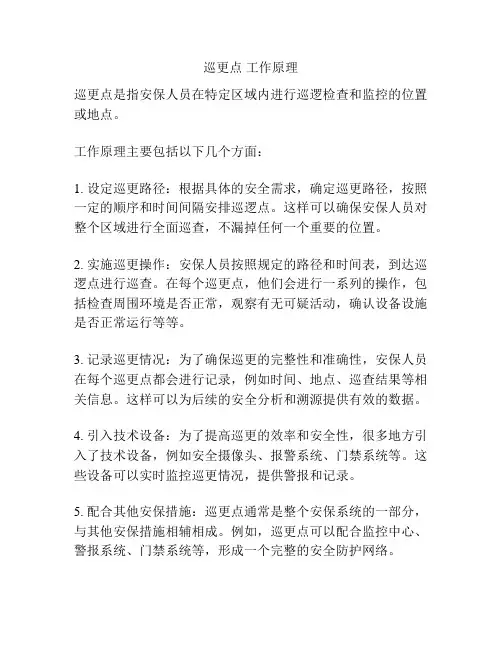 巡更点 工作原理

巡更点是指安保人员在特定区域内进行巡逻检查和监控的位置或地点。

工作原理主要包括以下几个方面：

1. 设定巡更路径：根据具体的安全需求，确定巡更路径，按照一定的顺序和时间间隔安排巡逻点。这样可以确保安保人员对整个区域进行全面巡查，不漏掉任何一个重要的位置。

2. 实施巡更操作：安保人员按照规定的路径和时间表，到达巡逻点进行巡查。在每个巡更点，他们会进行一系列的操作，包括检查周围环境是否正常，观察有无可疑活动，确认设备设施是否正常运行等等。

3. 记录巡更情况：为了确保巡更的完整性和准确性，安保人员在每个巡更点都会进行记录，例如时间、地点、巡查结果等相关信息。这样可以为后续的安全分析和溯源提供有效的数据。

4. 引入技术设备：为了提高巡更的效率和安全性，很多地方引入了技术设备，例如安全摄像头、报警系统、门禁系统等。这些设备可以实时监控巡更情况，提供警报和记录。

5. 配合其他安保措施：巡更点通常是整个安保系统的一部分，与其他安保措施相辅相成。例如，巡更点可以配合监控中心、警报系统、门禁系统等，形成一个完整的安全防护网络。